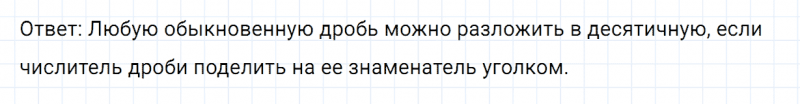 Ответ: Любую обыкновенную дробь можно разложить в десятичную, если числитель дроби поделить на ее знаменатель уголком.